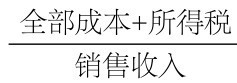 $\frac{全部成本+所得税}{销售收入}$